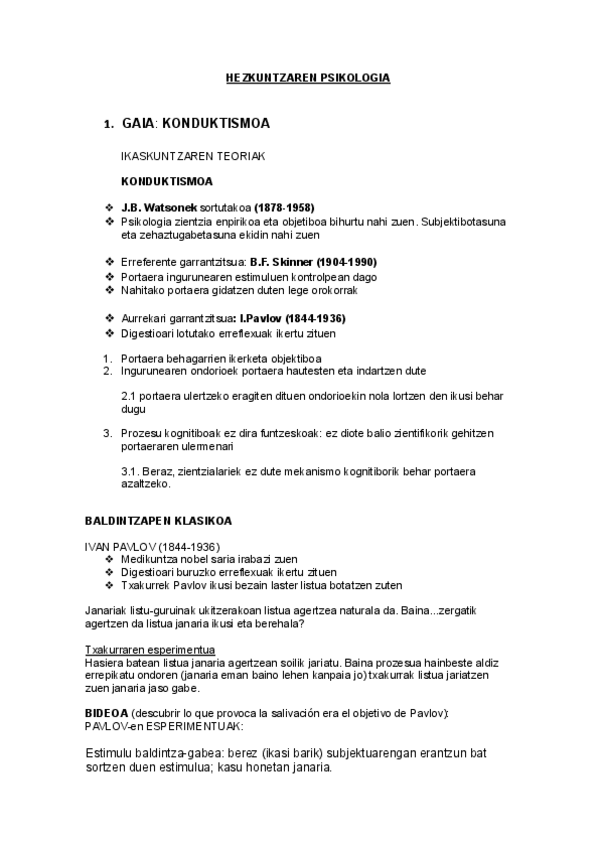 HEZKUNTZAREN PSIKOLOGIA

1. GAIA: KONDUKTISMOA

IKASKUNTZAREN TEORIAK

KONDUKTISMOA

❖ J.B. Watsonek sortutakoa (1878-1958)
❖ Psikologia zientzia enpirikoa eta objetiboa bihurtu nahi zuen. Subjektibotasuna eta zehaztugabetasuna ekidin nahi zuen

❖ Erreferente garrantzitsua: B.F. Skinner (1904-1990)
❖ Portaera ingurunearen estimuluen kontrolpean dago
❖ Nahitako portaera gidatzen duten lege orokorrak

❖ Aurrekari garrantzitsua: I.Pavlov (1844-1936)
❖ Digestioari lotutako erreflexuak ikertu zituen

1. Portaera behagarrien ikerketa objektiboa
2. Ingurunearen ondorioek portaera hautesten eta indartzen dute

2.1 portaera ulertzeko eragiten dituen ondorioekin nola lortzen den ikusi behar dugu

3. Prozesu kognitiboak ez dira funtzeskoak: ez diote balio zientifikorik gehitzen portaeraren ulermenari

3.1. Beraz, zientzialariek ez dute mekanismo kognitiborik behar portaera azaltzeko.

BALDINTZAPEN KLASIKOA

IVAN PAVLOV (1844-1936)
❖ Medikuntza nobel saria irabazi zuen
❖ Digestioari buruzko erreflexuak ikertu zituen
❖ Txakurrek Pavlov ikusi bezain laster listua botatzen zuten

Janariak listu-guruinak ukitzerakoan listua agertzea naturala da. Baina...zergatik agertzen da listua janaria ikusi eta berehala?

Txakurraren esperimentua
Hasiera batean listua janaria agertzean soilik jariatu. Baina prozesua hainbeste aldiz errepikatu ondoren (janaria eman baino lehen kanpaia jo) txakurrak listua jariatzen zuen janaria jaso gabe.

BIDEOA (descubrir lo que provoca la salivación era el objetivo de Pavlov):
PAVLOV-en ESPERIMENTUAK:

Estimulu baldintza-gabea: berez (ikasi barik) subjektuarengan erantzun bat sortzen duen estimulua; kasu honetan janaria.